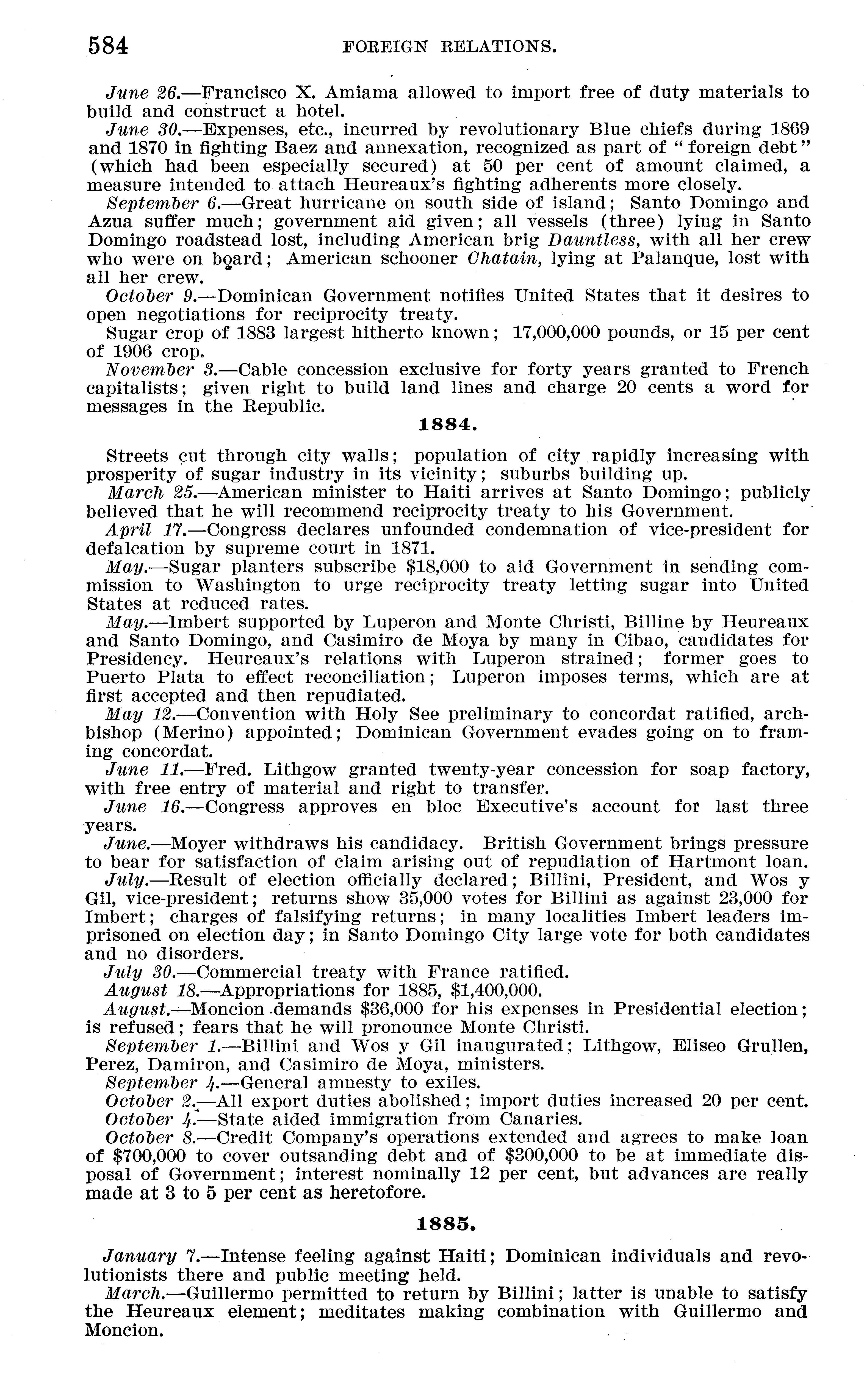 584 FOREIGN RELATIONS.

June 26.—Francisco X. Amiama allowed to import free of duty materials to build and construct a hotel.

June 30.—Expenses, etc., incurred by revolutionary Blue chiefs during 1869 and 1870 in fighting Baez and annexation, recognized as part of "foreign debt" (which had been especially secured) at 50 per cent of amount claimed, a measure intended to attach Heureaux's fighting adherents more closely.

September 6.—Great hurricane on south side of island; Santo Domingo and Azua suffer much; government aid given; all vessels (three) lying in Santo Domingo roadstead lost, including American brig Dauntless, with all her crew who were on board; American schooner Chatain, lying at Palanque, lost with all her crew.

October 9.—Dominican Government notifies United States that it desires to open negotiations for reciprocity treaty.

Sugar crop of 1883 largest hitherto known; 17,000,000 pounds, or 15 per cent of 1906 crop.

November 3.—Cable concession exclusive for forty years granted to French capitalists; given right to build land lines and charge 20 cents a word for messages in the Republic.

1884.

Streets cut through city walls; population of city rapidly increasing with prosperity of sugar industry in its vicinity; suburbs building up.

March 25.—American minister to Haiti arrives at Santo Domingo; publicly believed that he will recommend reciprocity treaty to his Government.

April 17.—Congress declares unfounded condemnation of vice-president for defalcation by supreme court in 1871.

May.—Sugar planters subscribe $18,000 to aid Government in sending commission to Washington to urge reciprocity treaty letting sugar into United States at reduced rates.

May.—Imbert supported by Luperon and Monte Christi, Billine by Heureaux and Santo Domingo, and Casimiro de Moya by many in Cibao, candidates for Presidency. Heureaux's relations with Luperon strained; former goes to Puerto Plata to effect reconciliation; Luperon imposes terms, which are at first accepted and then repudiated.

May 12.—Convention with Holy See preliminary to concordat ratified, archbishop (Merino) appointed; Dominican Government evades going on to framing concordat.

June 11.—Fred. Lithgow granted twenty-year concession for soap factory, with free entry of material and right to transfer.

June 16.—Congress approves en bloc Executive's account for last three years.

June.—Moyer withdraws his candidacy. British Government brings pressure to bear for satisfaction of claim arising out of repudiation of Hartmont loan.

July.—Result of election officially declared; Billini, President, and Wos y Gil, vice-president; returns show 35,000 votes for Billini as against 23,000 for Imbert; charges of falsifying returns; in many localities Imbert leaders imprisoned on election day; in Santo Domingo City large vote for both candidates and no disorders.

July 30.—Commercial treaty with France ratified.

August 18.—Appropriations for 1885, $1,400,000.

August.—Moncion demands $36,000 for his expenses in Presidential election; is refused; fears that he will pronounce Monte Christi.

September 1.—Billini and Wos y Gil inaugurated; Lithgow, Eliseo Grullen, Perez, Damiron, and Casimiro de Moya, ministers.

September 4.—General amnesty to exiles.

October 2.—All export duties abolished; import duties increased 20 per cent.

October 4.—State aided immigration from Canaries.

October 8.—Credit Company's operations extended and agrees to make loan of $700,000 to cover outsanding debt and of $300,000 to be at immediate disposal of Government; interest nominally 12 per cent, but advances are really made at 3 to 5 per cent as heretofore.

1885.

January 7.—Intense feeling against Haiti; Dominican individuals and revolutionists there and public meeting held.

March.—Guillermo permitted to return by Billini; latter is unable to satisfy the Heureaux element; meditates making combination with Guillermo and Moncion.